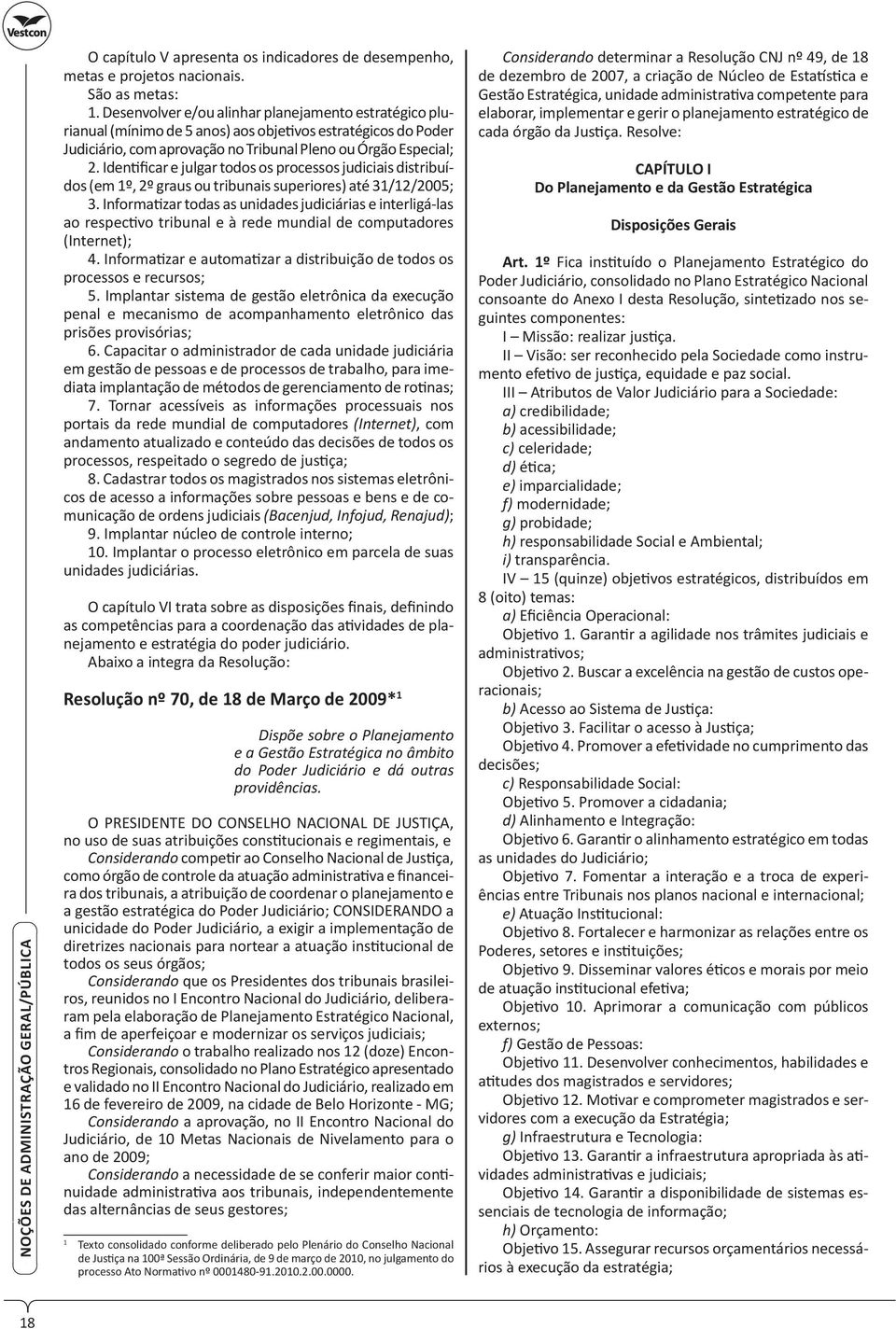 Vestcon

O capítulo V apresenta os indicadores de desempenho, metas e projetos nacionais.
São as metas:
1. Desenvolver e/ou alinhar planejamento estratégico plurianual (mínimo de 5 anos) aos objetivos estratégicos do Poder Judiciário, com aprovação no Tribunal Pleno ou Órgão Especial;
2. Identificar e julgar todos os processos judiciais distribuídos (em 1º, 2º graus ou tribunais superiores) até 31/12/2005;
3. Informatizar todas as unidades judiciárias e interligá-las ao respectivo tribunal e à rede mundial de computadores (Internet);
4. Informatizar e automatizar a distribuição de todos os processos e recursos;
5. Implantar sistema de gestão eletrônica da execução penal e mecanismo de acompanhamento eletrônico das prisões provisórias;
6. Capacitar o administrador de cada unidade judiciária em gestão de pessoas e de processos de trabalho, para imediata implantação de métodos de gerenciamento de rotinas;
7. Tornar acessíveis as informações processuais nos portais da rede mundial de computadores (Internet), com andamento atualizado e conteúdo das decisões de todos os processos, respeitado o segredo de justiça;
8. Cadastrar todos os magistrados nos sistemas eletrônicos de acesso a informações sobre pessoas e bens e de comunicação de ordens judiciais (Bacenjud, Infojud, Renajud);
9. Implantar núcleo de controle interno;
10. Implantar o processo eletrônico em parcela de suas unidades judiciárias.

O capítulo VI trata sobre as disposições finais, definindo as competências para a coordenação das atividades de planejamento e estratégia do poder judiciário.
Abaixo a integra da Resolução:

Resolução nº 70, de 18 de Março de 2009*¹

Dispõe sobre o Planejamento e a Gestão Estratégica no âmbito do Poder Judiciário e dá outras providências.

O PRESIDENTE DO CONSELHO NACIONAL DE JUSTIÇA, no uso de suas atribuições constitucionais e regimentais, e
Considerando competir ao Conselho Nacional de Justiça, como órgão de controle da atuação administrativa e financeira dos tribunais, a atribuição de coordenar o planejamento e a gestão estratégica do Poder Judiciário; CONSIDERANDO a unicidade do Poder Judiciário, a exigir a implementação de diretrizes nacionais para nortear a atuação institucional de todos os seus órgãos;
Considerando que os Presidentes dos tribunais brasileiros, reunidos no I Encontro Nacional do Judiciário, deliberaram pela elaboração de Planejamento Estratégico Nacional, a fim de aperfeiçoar e modernizar os serviços judiciais;
Considerando o trabalho realizado nos 12 (doze) Encontros Regionais, consolidado no Plano Estratégico apresentado e validado no II Encontro Nacional do Judiciário, realizado em 16 de fevereiro de 2009, na cidade de Belo Horizonte - MG;
Considerando a aprovação, no II Encontro Nacional do Judiciário, de 10 Metas Nacionais de Nivelamento para o ano de 2009;
Considerando a necessidade de se conferir maior continuidade administrativa aos tribunais, independentemente das alternâncias de seus gestores;

¹ Texto consolidado conforme deliberado pelo Plenário do Conselho Nacional de Justiça na 100ª Sessão Ordinária, de 9 de março de 2010, no julgamento do processo Ato Normativo nº 0001480-91.2010.2.00.0000.

Considerando determinar a Resolução CNJ nº 49, de 18 de dezembro de 2007, a criação de Núcleo de Estatística e Gestão Estratégica, unidade administrativa competente para elaborar, implementar e gerir o planejamento estratégico de cada órgão da Justiça. Resolve:

CAPÍTULO I
Do Planejamento e da Gestão Estratégica

Disposições Gerais

Art. 1º Fica instituído o Planejamento Estratégico do Poder Judiciário, consolidado no Plano Estratégico Nacional consoante do Anexo I desta Resolução, sintetizado nos seguintes componentes:
I – Missão: realizar justiça.
II – Visão: ser reconhecido pela Sociedade como instrumento efetivo de justiça, equidade e paz social.
III – Atributos de Valor Judiciário para a Sociedade:
a) credibilidade;
b) acessibilidade;
c) celeridade;
d) ética;
e) imparcialidade;
f) modernidade;
g) probidade;
h) responsabilidade Social e Ambiental;
i) transparência.
IV – 15 (quinze) objetivos estratégicos, distribuídos em 8 (oito) temas:
a) Eficiência Operacional:
Objetivo 1. Garantir a agilidade nos trâmites judiciais e administrativos;
Objetivo 2. Buscar a excelência na gestão de custos operacionais;
b) Acesso ao Sistema de Justiça:
Objetivo 3. Facilitar o acesso à Justiça;
Objetivo 4. Promover a efetividade no cumprimento das decisões;
c) Responsabilidade Social:
Objetivo 5. Promover a cidadania;
d) Alinhamento e Integração:
Objetivo 6. Garantir o alinhamento estratégico em todas as unidades do Judiciário;
Objetivo 7. Fomentar a interação e a troca de experiências entre Tribunais nos planos nacional e internacional;
e) Atuação Institucional:
Objetivo 8. Fortalecer e harmonizar as relações entre os Poderes, setores e instituições;
Objetivo 9. Disseminar valores éticos e morais por meio de atuação institucional efetiva;
Objetivo 10. Aprimorar a comunicação com públicos externos;
f) Gestão de Pessoas:
Objetivo 11. Desenvolver conhecimentos, habilidades e atitudes dos magistrados e servidores;
Objetivo 12. Motivar e comprometer magistrados e servidores com a execução da Estratégia;
g) Infraestrutura e Tecnologia:
Objetivo 13. Garantir a infraestrutura apropriada às atividades administrativas e judiciais;
Objetivo 14. Garantir a disponibilidade de sistemas essenciais de tecnologia de informação;
h) Orçamento:
Objetivo 15. Assegurar recursos orçamentários necessários à execução da estratégia;

NOÇÕES DE ADMINISTRAÇÃO GERAL/PÚBLICA

18